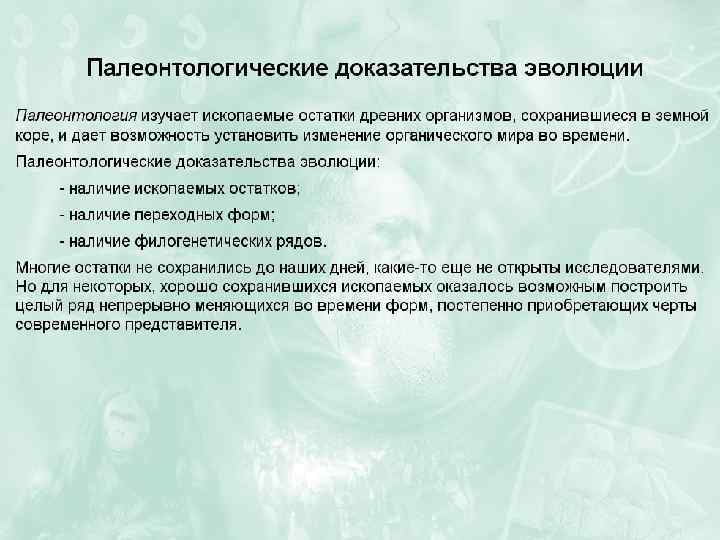 Палеонтологические доказательства эволюции

Палеонтология изучает ископаемые остатки древних организмов, сохранившиеся в земной коре, и дает возможность установить изменение органического мира во времени.

Палеонтологические доказательства эволюции:

- наличие ископаемых остатков;

- наличие переходных форм;

- наличие филогенетических рядов.

Многие остатки не сохранились до наших дней, какие-то еще не открыты исследователями. Но для некоторых, хорошо сохранившихся ископаемых оказалось возможным построить целый ряд непрерывно меняющихся во времени форм, постепенно приобретающих черты современного представителя.